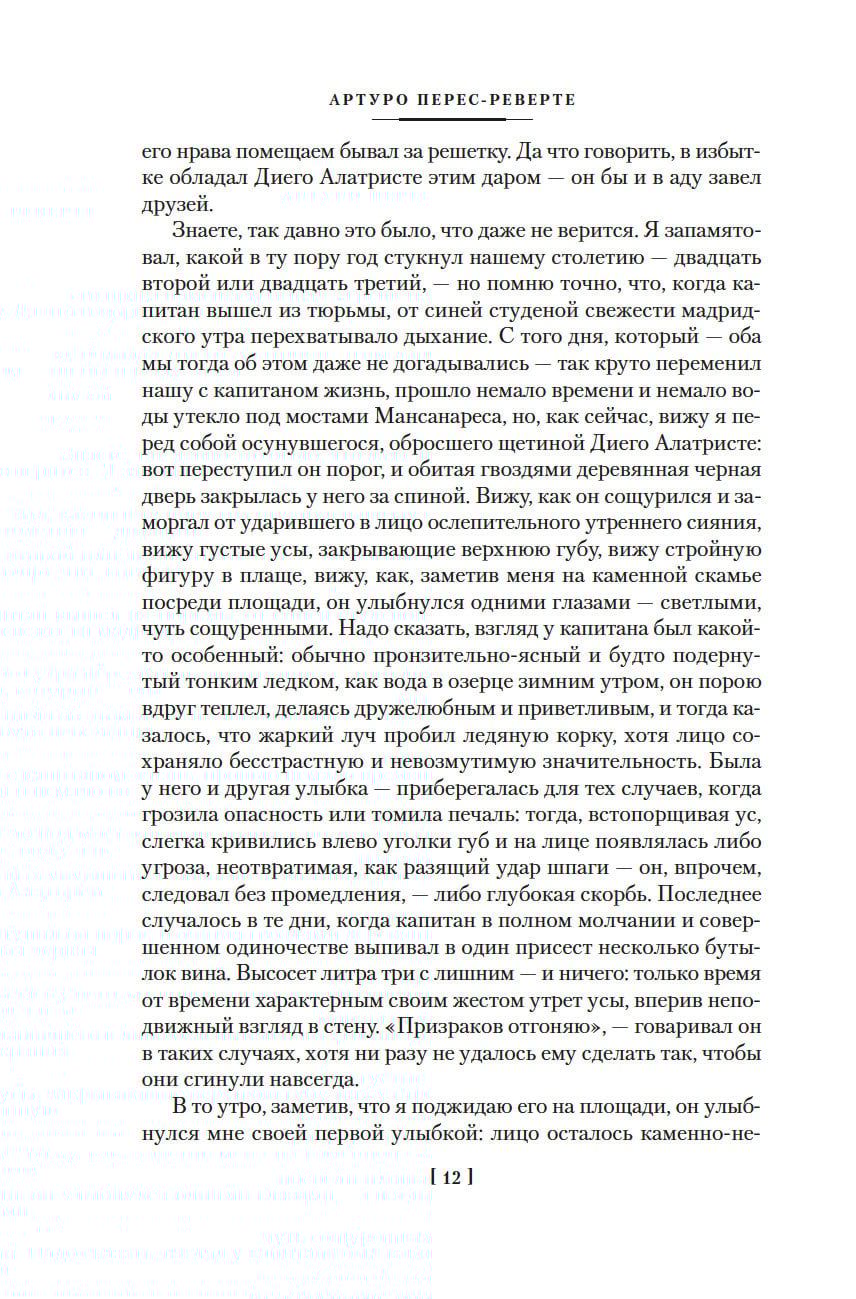 АРТУРО ПЕРЕС-РЕВЕРТЕ

его нрава помещаем бывал за решетку. Да что говорить, в избытке обладал Диего Алатристе этим даром — он бы и в аду завел друзей.

Знаете, так давно это было, что даже не верится. Я запамятовал, какой в ту пору год стукнул нашему столетию — двадцать второй или двадцать третий, — но помню точно, что, когда капитан вышел из тюрьмы, от синей студеной свежести мадридского утра перехватывало дыхание. С того дня, который — оба мы тогда об этом даже не догадывались — так круто переменил нашу с капитаном жизнь, прошло немало времени и немало воды утекло под мостами Мансанареса, но, как сейчас, вижу я перед собой осунувшегося, обросшего щетиной Диего Алатристе: вот переступил он порог, и обитая гвоздями деревянная черная дверь закрылась у него за спиной. Вижу, как он сощурился и заморгал от ударившего в лицо ослепительного утреннего сияния, вижу густые усы, закрывающие верхнюю губу, вижу стройную фигуру в плаще, вижу, как, заметив меня на каменной скамье посреди площади, он улыбнулся одними глазами — светлыми, чуть сощуренными. Надо сказать, взгляд у капитана был какой-то особенный: обычно пронзительно-ясный и будто подернутый тонким ледком, как вода в озерце зимним утром, он порою вдруг теплел, делаясь дружелюбным и приветливым, и тогда казалось, что жаркий луч пробил ледяную корку, хотя лицо сохраняло бесстрастную и невозмутимую значительность. Была у него и другая улыбка — приберегалась для тех случаев, когда грозила опасность или томила печаль: тогда, встопорщивая ус, слегка кривились влево уголки губ и на лице появлялась либо угроза, неотвратимая, как разящий удар шпаги — он, впрочем, следовал без промедления, — либо глубокая скорбь. Последнее случалось в те дни, когда капитан в полном молчании и совершенном одиночестве выпивал в один присест несколько бутылок вина. Высосет литра три с лишним — и ничего: только время от времени характерным своим жестом утрет усы, вперив неподвижный взгляд в стену. «Призраков отгоняю», — говаривал он в таких случаях, хотя ни разу не удалось ему сделать так, чтобы они сгинули навсегда.

В то утро, заметив, что я поджидаю его на площади, он улыбнулся мне своей первой улыбкой: лицо осталось каменно-не-

[ 12 ]